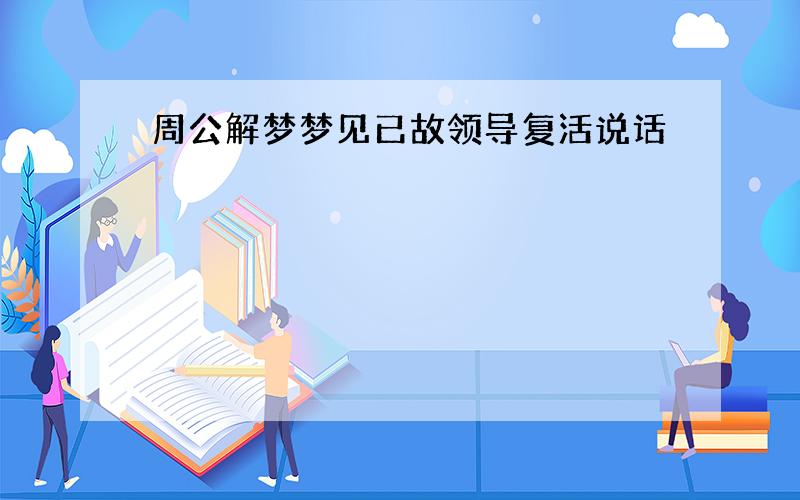 周公解梦梦见已故领导复活说话